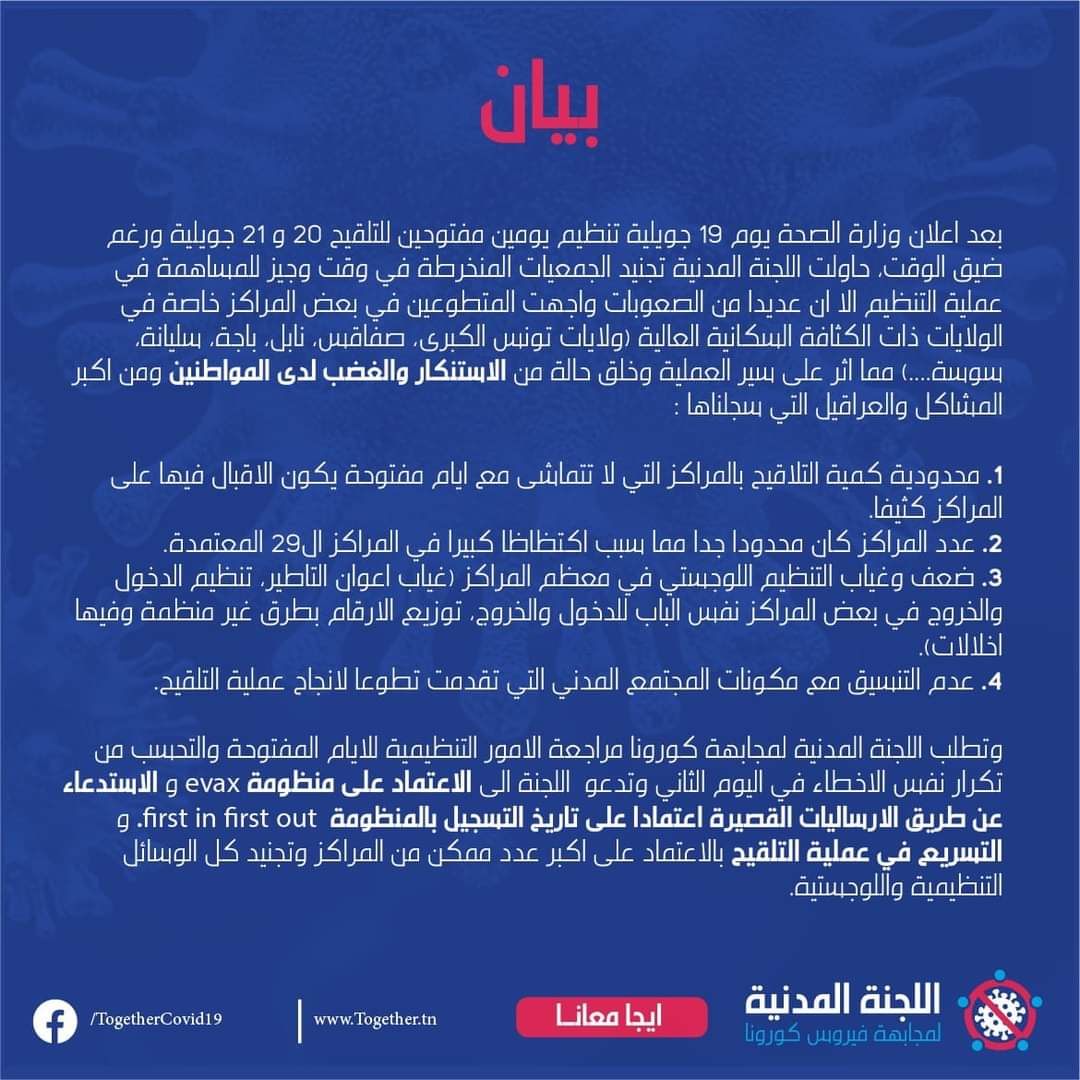 بيان

بعد اعلان وزارة الصحة يوم 19 جويلية تنظيم يومين مفتوحين للتلقيح 20 و 21 جويلية ورغم ضيق الوقت، حاولت اللجنة المدنية تجنيد الجمعيات المنخرطة في وقت وجيز للمساهمة في عملية التنظيم الا ان عديدا من الصعوبات واجهت المتطوعين في بعض المراكز خاصة في الولايات ذات الكثافة السكانية العالية (ولايات تونس الكبرى، صفاقس، نابل، باجة، سليانة، سوسة....) مما اثر على سير العملية وخلق حالة من الاستنكار والغضب لدى المواطنين ومن اكبر المشاكل والعراقيل التي سجلناها :

1. محدودية كمية التلاقيح بالمراكز التي لا تتماشى مع ايام مفتوحة يكون الاقبال فيها على المراكز كثيفا.
2. عدد المراكز كان محدودا جدا مما سبب اكتظاظا كبيرا في المراكز ال29 المعتمدة.
3. ضعف وغياب التنظيم اللوجستي في معظم المراكز (غياب اعوان التاطير، تنظيم الدخول والخروج في بعض المراكز نفس الباب للدخول والخروج، توزيع الارقام بطرق غير منظمة وفيها اخلالات).
4. عدم التنسيق مع مكونات المجتمع المدني التي تقدمت تطوعا لانجاح عملية التلقيح.

وتطلب اللجنة المدنية لمجابهة كورونا مراجعة الامور التنظيمية للايام المفتوحة والتحسب من تكرار نفس الاخطاء في اليوم الثاني وتدعو اللجنة الى الاعتماد على منظومة evax و الاستدعاء عن طريق الارساليات القصيرة اعتمادا على تاريخ التسجيل بالمنظومة first in first out. و التسريع في عملية التلقيح بالاعتماد على اكبر عدد ممكن من المراكز وتجنيد كل الوسائل التنظيمية واللوجستية.

/TogetherCovid19
www.Together.tn
ايجا معانا
اللجنة المدنية
لمجابهة فيروس كورونا